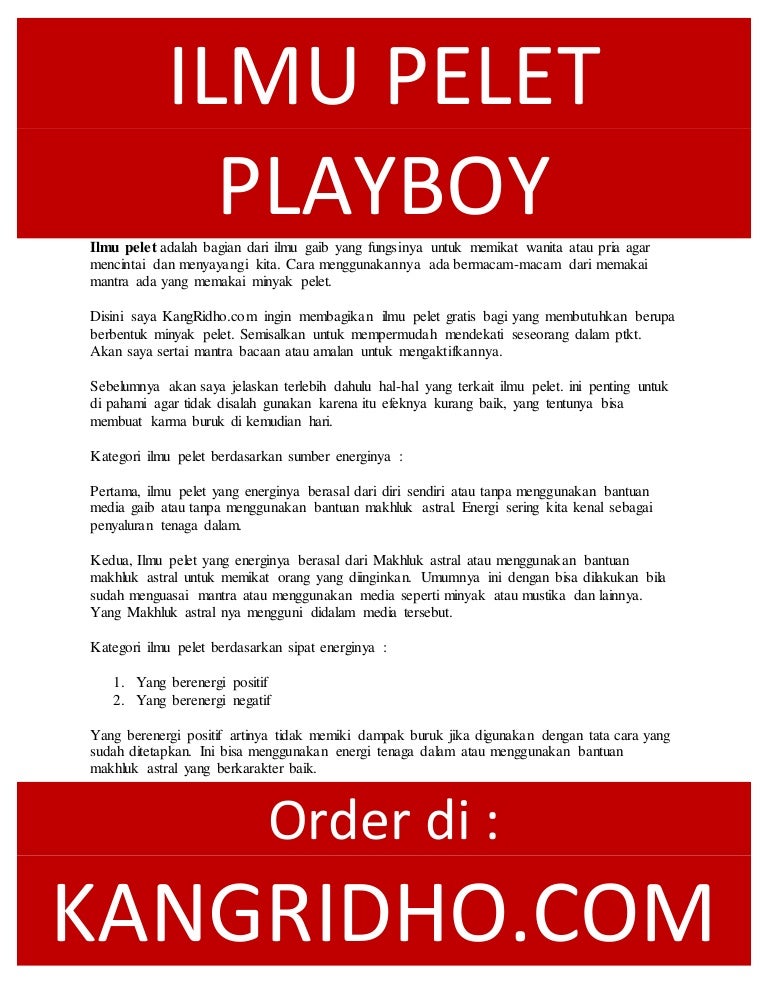 ILMU PELET

PLAYBOY

Ilmu pelet adalah bagian dari ilmu gaib yang fungsinya untuk memikat wanita atau pria agar mencintai dan menyayangi kita. Cara menggunakannya ada bermacam-macam dari memakai mantra ada yang memakai minyak pelet.

Disini saya KangRidho.com ingin membagikan ilmu pelet gratis bagi yang membutuhkan berupa berbentuk minyak pelet. Semisalkan untuk mempermudah mendekati seseorang dalam ptkt. Akan saya sertai mantra bacaan atau amalan untuk mengaktifkannya.

Sebelumnya akan saya jelaskan terlebih dahulu hal-hal yang terkait ilmu pelet. ini penting untuk di pahami agar tidak disalah gunakan karena itu efeknya kurang baik, yang tentunya bisa membuat karma buruk di kemudian hari.

Kategori ilmu pelet berdasarkan sumber energinya :

Pertama, ilmu pelet yang energinya berasal dari diri sendiri atau tanpa menggunakan bantuan media gaib atau tanpa menggunakan bantuan makhluk astral. Energi sering kita kenal sebagai penyaluran tenaga dalam.

Kedua, Ilmu pelet yang energinya berasal dari Makhluk astral atau menggunakan bantuan makhluk astral untuk memikat orang yang diinginkan. Umumnya ini dengan bisa dilakukan bila sudah menguasai mantra atau menggunakan media seperti minyak atau mustika dan lainnya. Yang Makhluk astral nya mengguni didalam media tersebut.

Kategori ilmu pelet berdasarkan sipat energinya :

1. Yang berenergi positif
2. Yang berenergi negatif

Yang berenergi positif artinya tidak memiki dampak buruk jika digunakan dengan tata cara yang sudah ditetapkan. Ini bisa menggunakan energi tenaga dalam atau menggunakan bantuan makhluk astral yang berkarakter baik.

Order di :

KANGRIDHO.COM